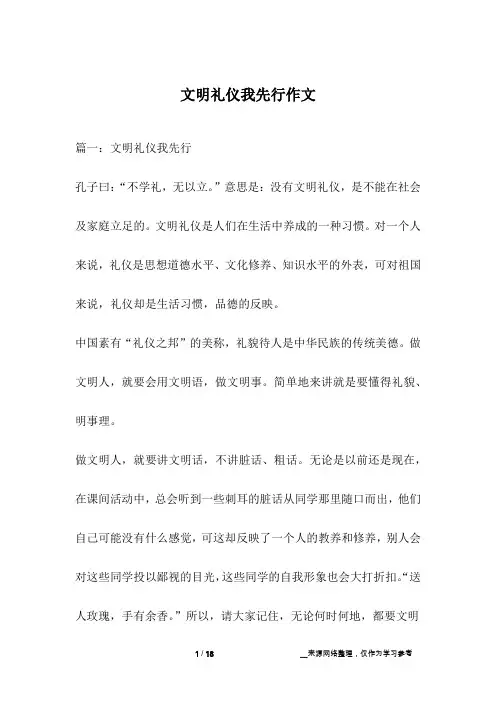 文明礼仪我先行作文

篇一：文明礼仪我先行

孔子曰：“不学礼，无以立。”意思是：没有文明礼仪，是不能在社会及家庭立足的。文明礼仪是人们在生活中养成的一种习惯。对一个人来说，礼仪是思想道德水平、文化修养、知识水平的外表，可对祖国来说，礼仪却是生活习惯，品德的反映。

中国素有“礼仪之邦”的美称，礼貌待人是中华民族的传统美德。做文明人，就要会用文明语，做文明事。简单地来讲就是要懂得礼貌、明事理。

做文明人，就要讲文明话，不讲脏话、粗话。无论是以前还是现在，在课间活动中，总会听到一些刺耳的脏话从同学那里随口而出，他们自己可能没有什么感觉，可这却反映了一个人的教养和修养，别人会对这些同学投以鄙视的目光，这些同学的自我形象也会大打折扣。“送人玫瑰，手有余香。”所以，请大家记住，无论何时何地，都要文明

1 / 18

__来源网络整理，仅作为学习参考